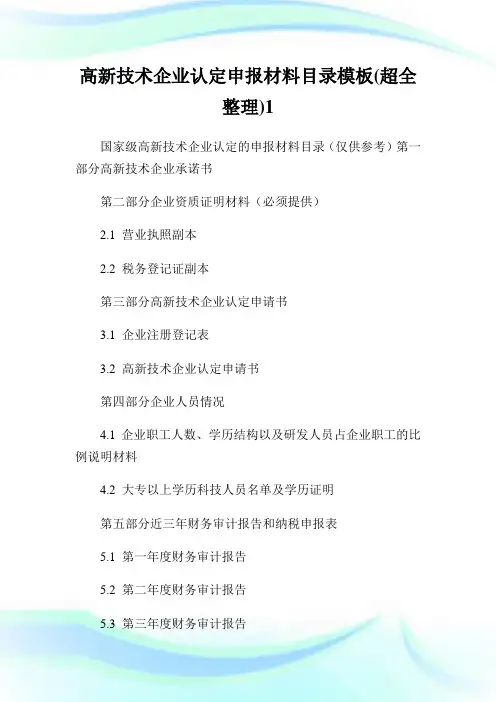 高新技术企业认定申报材料目录模板(超全整理)1

国家级高新技术企业认定的申报材料目录（仅供参考）第一部分高新技术企业承诺书

第二部分企业资质证明材料（必须提供）

2.1 营业执照副本

2.2 税务登记证副本

第三部分高新技术企业认定申请书

3.1 企业注册登记表

3.2 高新技术企业认定申请书

第四部分企业人员情况

4.1 企业职工人数、学历结构以及研发人员占企业职工的比例说明材料

4.2 大专以上学历科技人员名单及学历证明

第五部分近三年财务审计报告和纳税申报表

5.1 第一年度财务审计报告

5.2 第二年度财务审计报告

5.3 第三年度财务审计报告